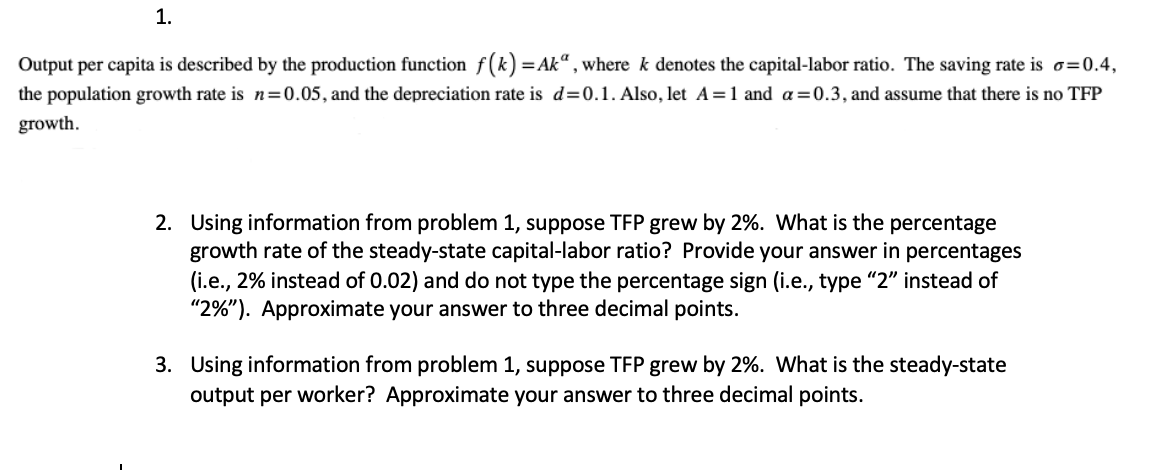 1.

Output per capita is described by the production function $f(k)=Ak^{\alpha}$, where $k$ denotes the capital-labor ratio. The saving rate is $\sigma=0.4$, the population growth rate is $n=0.05$, and the depreciation rate is $d=0.1$. Also, let $A=1$ and $\alpha=0.3$, and assume that there is no TFP growth.

2. Using information from problem 1, suppose TFP grew by 2%. What is the percentage growth rate of the steady-state capital-labor ratio? Provide your answer in percentages (i.e., 2% instead of 0.02) and do not type the percentage sign (i.e., type "2" instead of "2%"). Approximate your answer to three decimal points.

3. Using information from problem 1, suppose TFP grew by 2%. What is the steady-state output per worker? Approximate your answer to three decimal points.